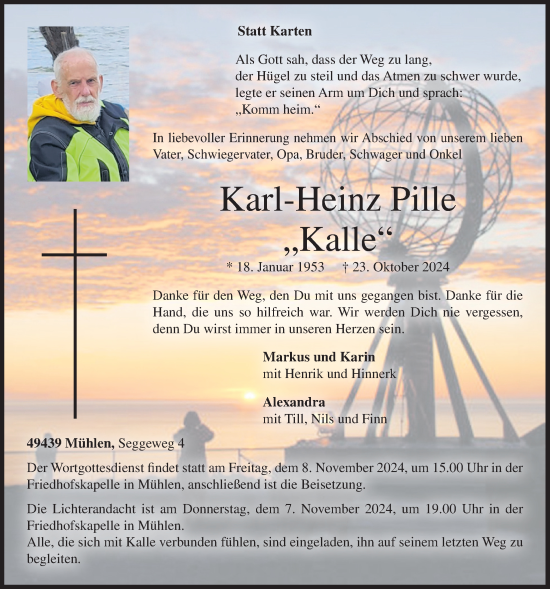 Statt Karten

Als Gott sah, dass der Weg zu lang,
der Hügel zu steil und das Atmen zu schwer wurde,
legte er seinen Arm um Dich und sprach:
„Komm heim.“

In liebevoller Erinnerung nehmen wir Abschied von unserem lieben Vater, Schwiegervater, Opa, Bruder, Schwager und Onkel

Karl-Heinz Pille
„Kalle“

* 18. Januar 1953 † 23. Oktober 2024

Danke für den Weg, den Du mit uns gegangen bist. Danke für die Hand, die uns so hilfreich war. Wir werden Dich nie vergessen, denn Du wirst immer in unseren Herzen sein.

Markus und Karin
mit Henrik und Hinnerk

Alexandra
mit Till, Nils und Finn

49439 Mühlen, Seggeweg 4

Der Wortgottesdienst findet statt am Freitag, dem 8. November 2024, um 15.00 Uhr in der Friedhofskapelle in Mühlen, anschließend ist die Beisetzung.

Die Lichterandacht ist am Donnerstag, dem 7. November 2024, um 19.00 Uhr in der Friedhofskapelle in Mühlen.
Alle, die sich mit Kalle verbunden fühlen, sind eingeladen, ihn auf seinem letzten Weg zu begleiten.